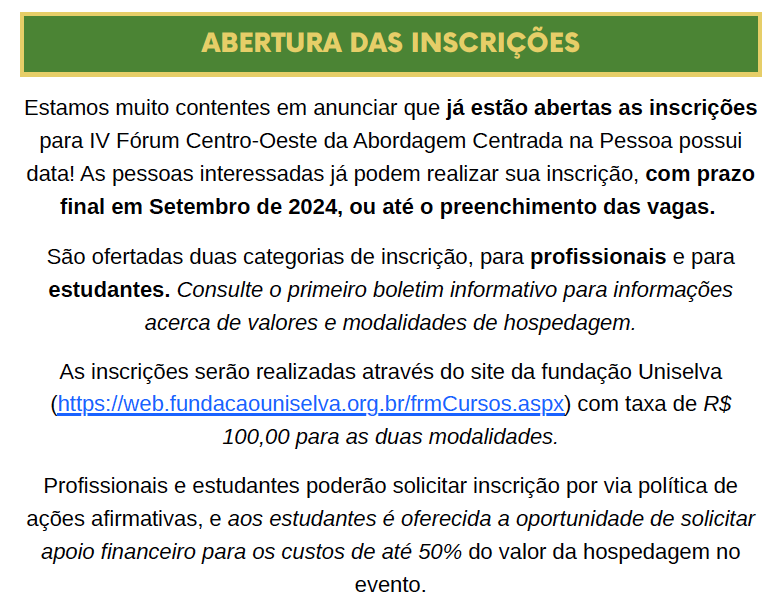 ABERTURA DAS INSCRIÇÕES

Estamos muito contentes em anunciar que já estão abertas as inscrições para IV Fórum Centro-Oeste da Abordagem Centrada na Pessoa possui data! As pessoas interessadas já podem realizar sua inscrição, com prazo final em Setembro de 2024, ou até o preenchimento das vagas.

São ofertadas duas categorias de inscrição, para profissionais e para estudantes. Consulte o primeiro boletim informativo para informações acerca de valores e modalidades de hospedagem.

As inscrições serão realizadas através do site da fundação Uniselva (https://web.fundacaouniselva.org.br/frmCursos.aspx) com taxa de R$ 100,00 para as duas modalidades.

Profissionais e estudantes poderão solicitar inscrição por via política de ações afirmativas, e aos estudantes é oferecida a oportunidade de solicitar apoio financeiro para os custos de até 50% do valor da hospedagem no evento.